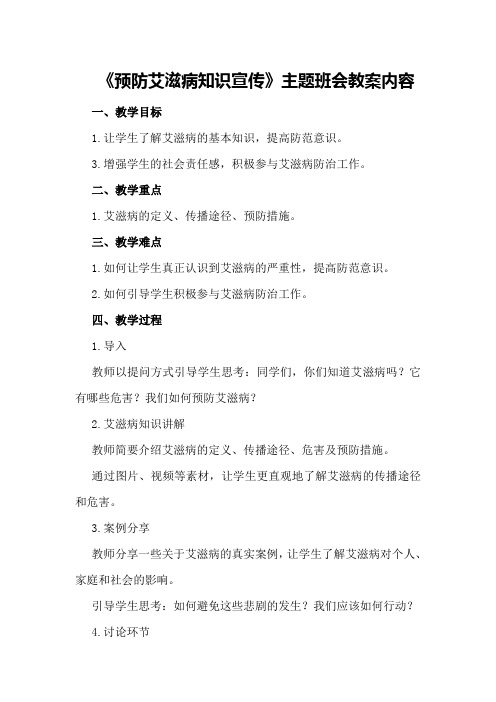 《预防艾滋病知识宣传》主题班会教案内容

一、教学目标

1.让学生了解艾滋病的基本知识，提高防范意识。

3.增强学生的社会责任感，积极参与艾滋病防治工作。

二、教学重点

1.艾滋病的定义、传播途径、预防措施。

三、教学难点

1.如何让学生真正认识到艾滋病的严重性，提高防范意识。

2.如何引导学生积极参与艾滋病防治工作。

四、教学过程

1.导入

教师以提问方式引导学生思考：同学们，你们知道艾滋病吗？它有哪些危害？我们如何预防艾滋病？

2.艾滋病知识讲解

教师简要介绍艾滋病的定义、传播途径、危害及预防措施。

通过图片、视频等素材，让学生更直观地了解艾滋病的传播途径和危害。

3.案例分享

教师分享一些关于艾滋病的真实案例，让学生了解艾滋病对个人、家庭和社会的影响。

引导学生思考：如何避免这些悲剧的发生？我们应该如何行动？

4.讨论环节